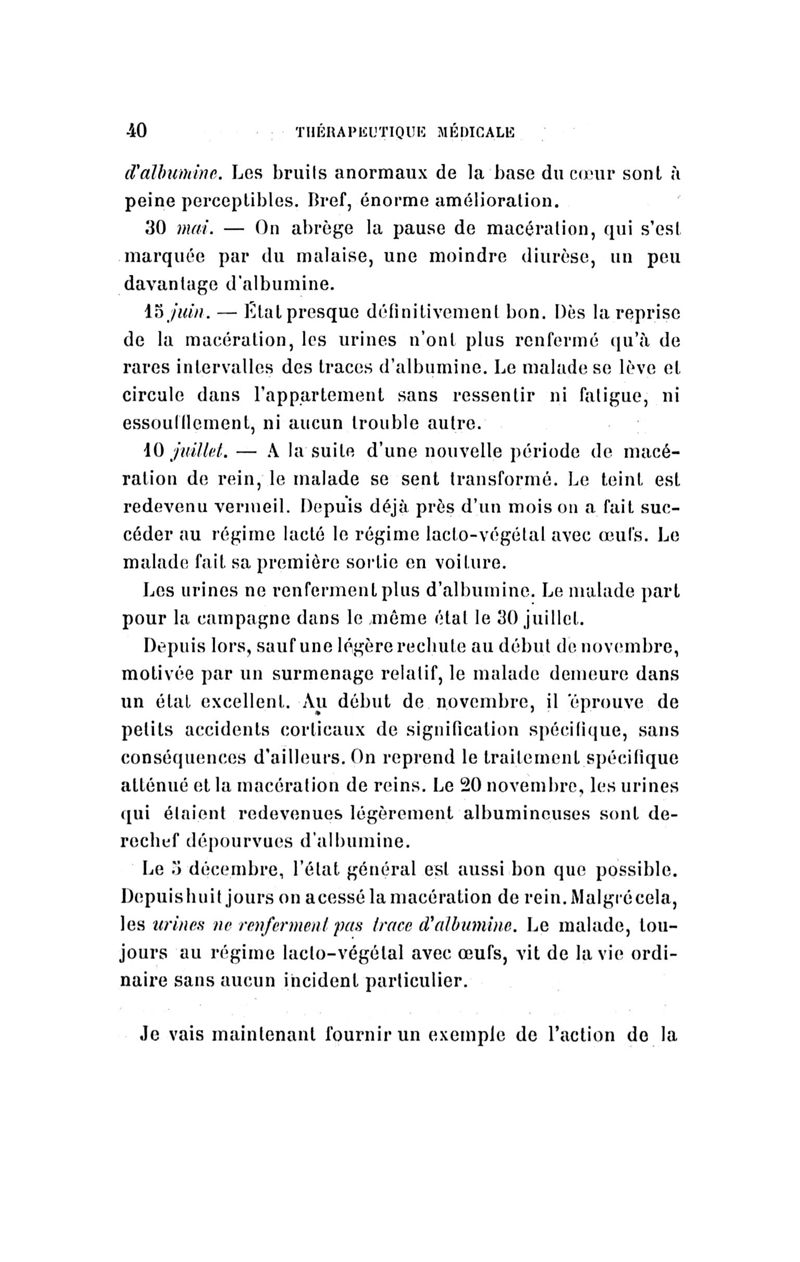 40 THÉRAPEUTIQUE MÉDICALE

d'albumine. Les bruits anormaux de la base du cœur sont à peine perceptibles. Bref, énorme amélioration.

30 mai. — On abrège la pause de macération, qui s'est marquée par du malaise, une moindre diurèse, un peu davantage d'albumine.

15 juin. — État presque définitivement bon. Dès la reprise de la macération, les urines n'ont plus renfermé qu'à de rares intervalles des traces d'albumine. Le malade se lève et circule dans l'appartement sans ressentir ni fatigue, ni essoufflement, ni aucun trouble autre.

10 juillet. — A la suite d'une nouvelle période de macération de rein, le malade se sent transformé. Le teint est redevenu vermeil. Depuis déjà près d'un mois on a fait succéder au régime lacté le régime lacto-végétal avec œufs. Le malade fait sa première sortie en voiture.

Les urines ne renferment plus d'albumine. Le malade part pour la campagne dans le même état le 30 juillet.

Depuis lors, sauf une légère rechute au début de novembre, motivée par un surmenage relatif, le malade demeure dans un état excellent. Au début de novembre, il éprouve de petits accidents corticaux de signification spécifique, sans conséquences d'ailleurs. On reprend le traitement spécifique atténué et la macération de reins. Le 20 novembre, les urines qui étaient redevenues légèrement albumineuses sont derechef dépourvues d'albumine.

Le 5 décembre, l'état général est aussi bon que possible. Depuis huit jours on a cessé la macération de rein. Malgré cela, les urines ne renferment pas trace d'albumine. Le malade, toujours au régime lacto-végétal avec œufs, vit de la vie ordinaire sans aucun incident particulier.

Je vais maintenant fournir un exemple de l'action de la